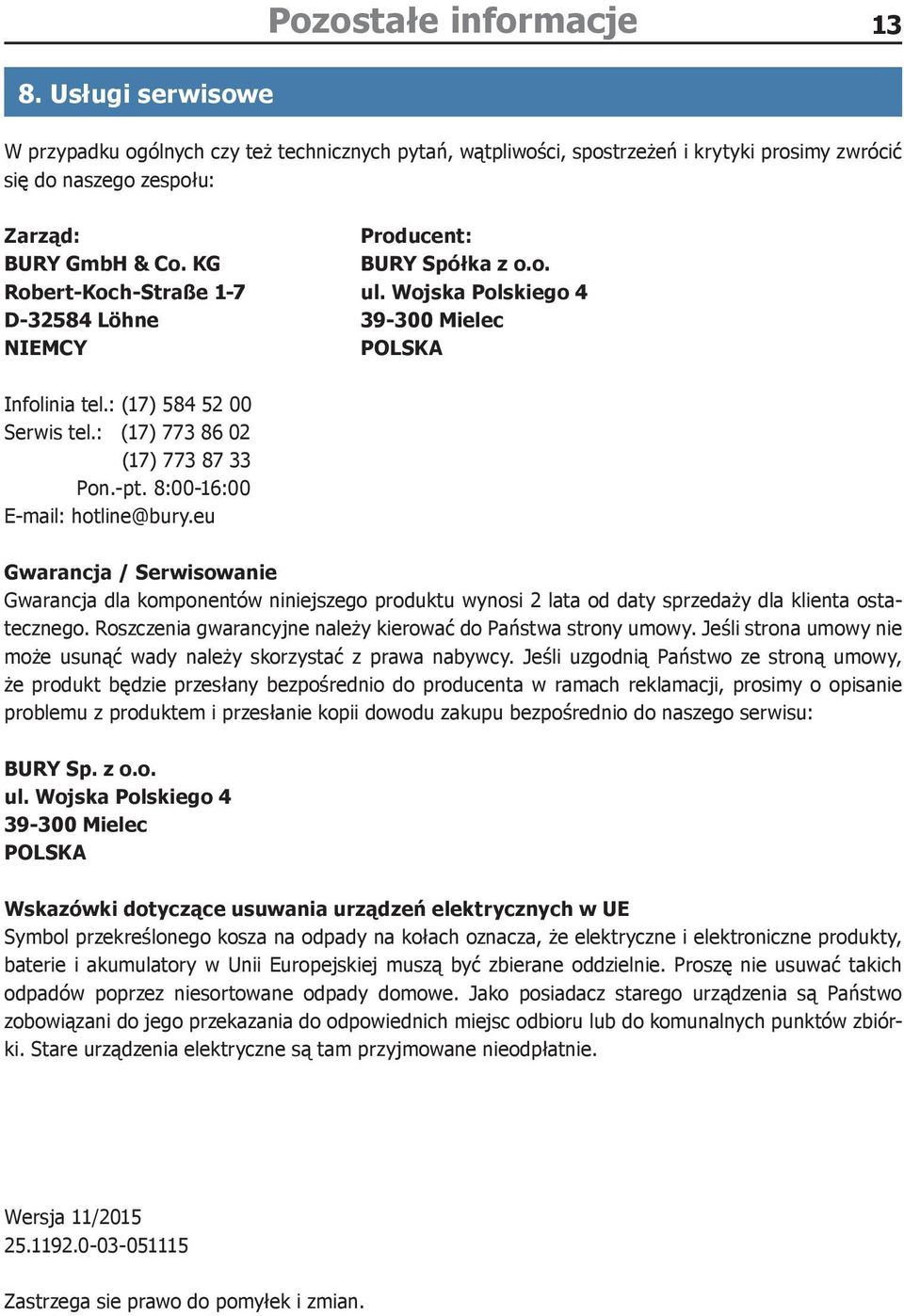 Pozostałe informacje 13

8. Usługi serwisowe

W przypadku ogólnych czy też technicznych pytań, wątpliwości, spostrzeżeń i krytyki prosimy zwrócić się do naszego zespołu:

Zarząd:
BURY GmbH & Co. KG
Robert-Koch-Straße 1-7
D-32584 Löhne
NIEMCY

Producent:
BURY Spółka z o.o.
ul. Wojska Polskiego 4
39-300 Mielec
POLSKA

Infolinia tel.: (17) 584 52 00
Serwis tel.: (17) 773 86 02
(17) 773 87 33
Pon.-pt. 8:00-16:00
E-mail: hotline@bury.eu

Gwarancja / Serwisowanie
Gwarancja dla komponentów niniejszego produktu wynosi 2 lata od daty sprzedaży dla klienta ostatecznego. Roszczenia gwarancyjne należy kierować do Państwa strony umowy. Jeśli strona umowy nie może usunąć wady należy skorzystać z prawa nabywcy. Jeśli uzgodnią Państwo ze stroną umowy, że produkt będzie przesłany bezpośrednio do producenta w ramach reklamacji, prosimy o opisanie problemu z produktem i przesłanie kopii dowodu zakupu bezpośrednio do naszego serwisu:

BURY Sp. z o.o.
ul. Wojska Polskiego 4
39-300 Mielec
POLSKA

Wskazówki dotyczące usuwania urządzeń elektrycznych w UE
Symbol przekreślonego kosza na odpady na kołach oznacza, że elektryczne i elektroniczne produkty, baterie i akumulatory w Unii Europejskiej muszą być zbierane oddzielnie. Proszę nie usuwać takich odpadów poprzez niesortowane odpady domowe. Jako posiadacz starego urządzenia są Państwo zobowiązani do jego przekazania do odpowiednich miejsc odbioru lub do komunalnych punktów zbiórki. Stare urządzenia elektryczne są tam przyjmowane nieodpłatnie.

Wersja 11/2015
25.1192.0-03-051115

Zastrzega sie prawo do pomyłek i zmian.